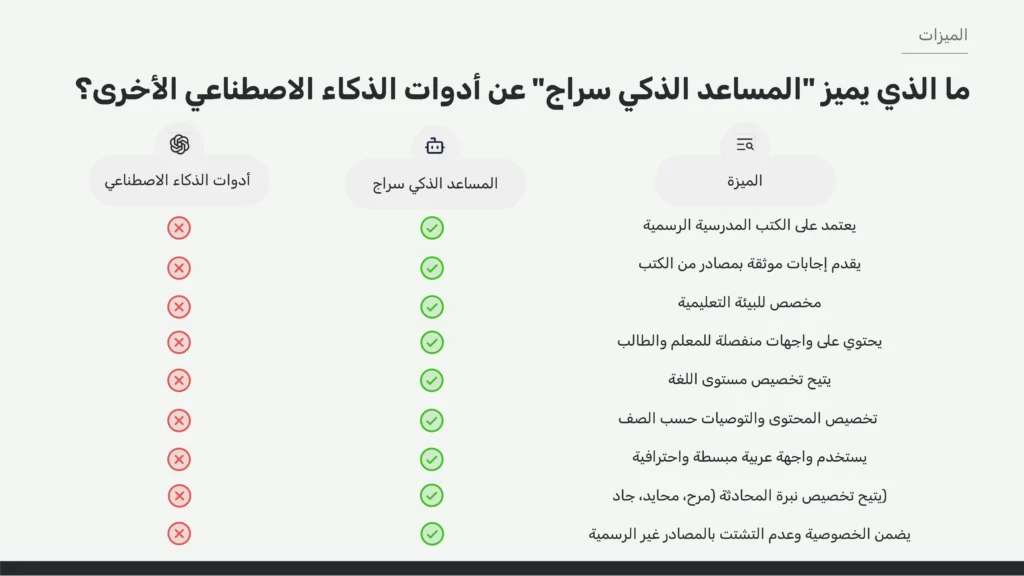 الميزات

ما الذي يميز "المساعد الذكي سراج" عن أدوات الذكاء الاصطناعي الأخرى؟

| الميزة | المساعد الذكي سراج | أدوات الذكاء الاصطناعي |
|---|---|---|
| يعتمد على الكتب المدرسية الرسمية | ✓ | ✗ |
| يقدم إجابات موثقة بمصادر من الكتب | ✓ | ✗ |
| مخصص للبيئة التعليمية | ✓ | ✗ |
| يحتوي على واجهات منفصلة للمعلم والطالب | ✓ | ✗ |
| يتيح تخصيص مستوى اللغة | ✓ | ✗ |
| تخصيص المحتوى والتوصيات حسب الصف | ✓ | ✗ |
| يستخدم واجهة عربية مبسطة واحترافية | ✓ | ✗ |
| (يتيح تخصيص نبرة المحادثة (مرح، محايد، جاد | ✓ | ✗ |
| يضمن الخصوصية وعدم التشتت بالمصادر غير الرسمية | ✓ | ✗ |